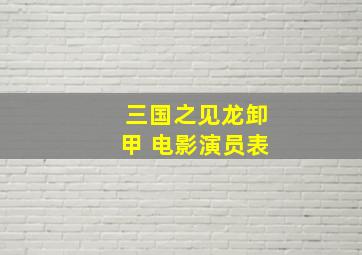 三国之见龙卸甲 电影演员表